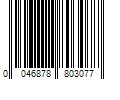 0 046878 803077